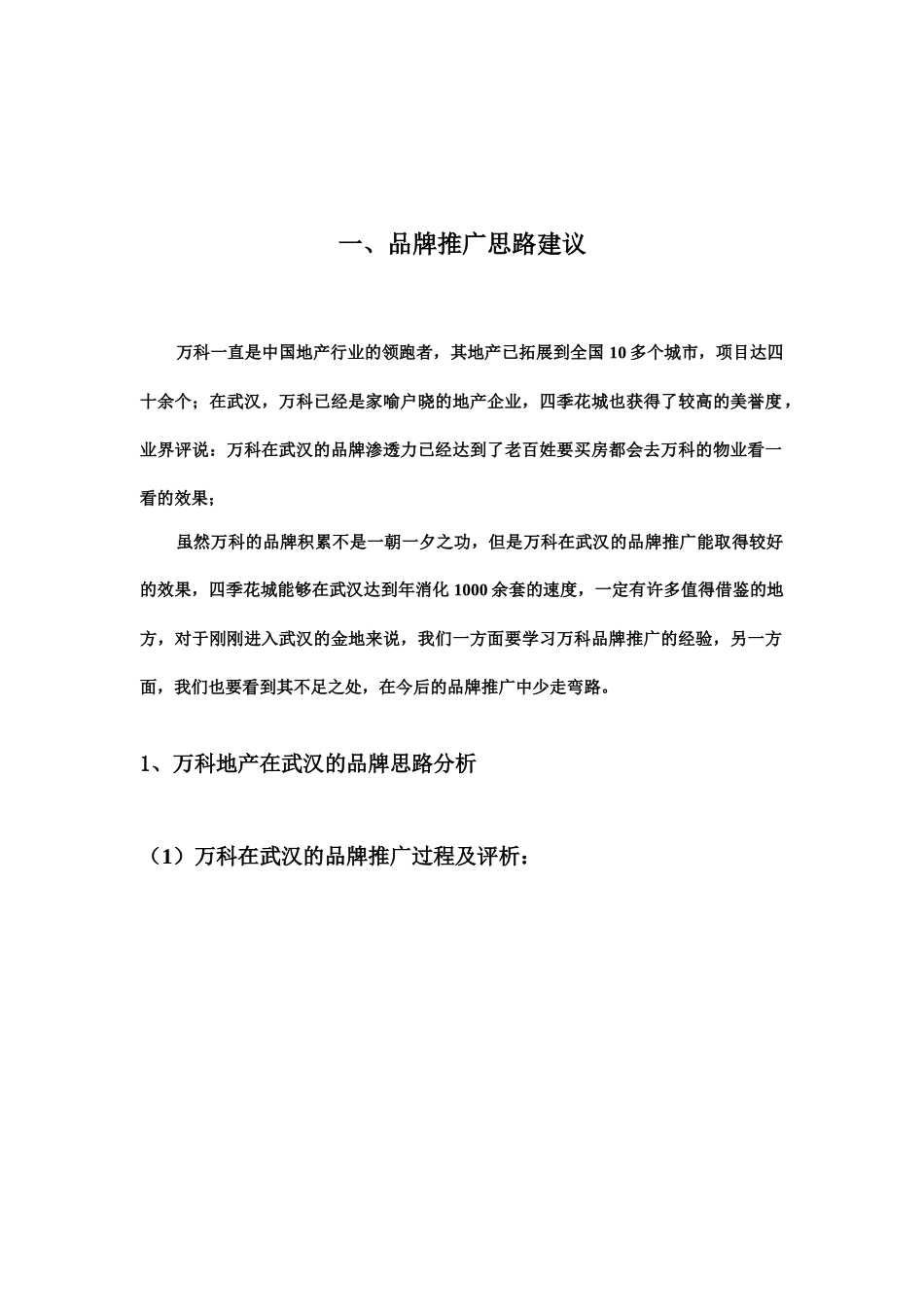 一、品牌推广思路建议

万科一直是中国地产行业的领跑者，其地产已拓展到全国 10 多个城市，项目达四十余个；在武汉，万科已经是家喻户晓的地产企业，四季花城也获得了较高的美誉度，业界评说：万科在武汉的品牌渗透力已经达到了老百姓要买房都会去万科的物业看一看的效果；

虽然万科的品牌积累不是一朝一夕之功，但是万科在武汉的品牌推广能取得较好的效果，四季花城能够在武汉达到年消化 1000 余套的速度，一定有许多值得借鉴的地方，对于刚刚进入武汉的金地来说，我们一方面要学习万科品牌推广的经验，另一方面，我们也要看到其不足之处，在今后的品牌推广中少走弯路。

1、万科地产在武汉的品牌思路分析

（1）万科在武汉的品牌推广过程及评析：